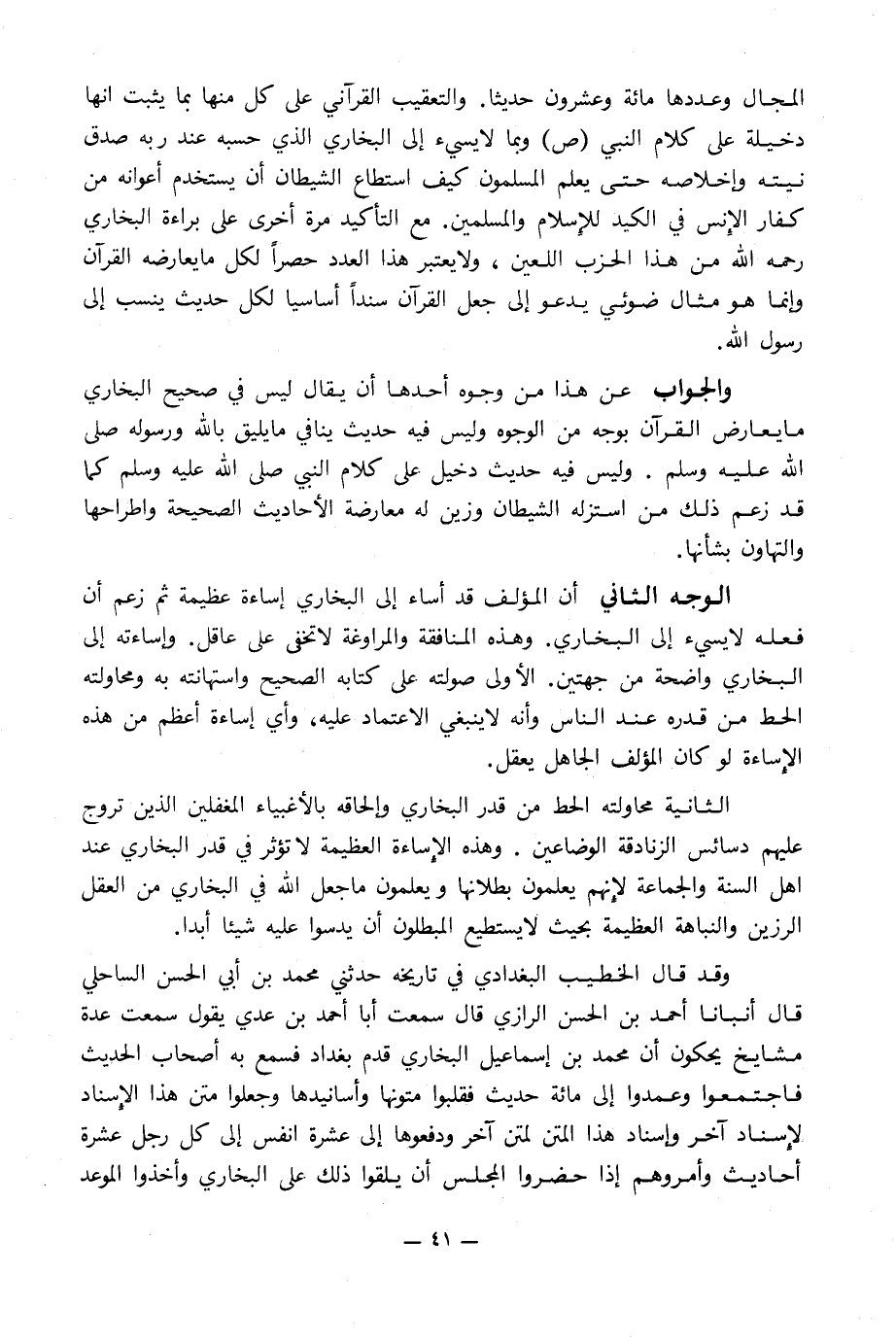 المجال وعددها مائة وعشرون حديثا. والتعقيب القرآني على كل منها بما يثبت انها دخيلة على كلام النبي (ص) وبما لايسيء إلى البخاري الذي حسبه عند ربه صدق نيته وإخلاصه حتى يعلم المسلمون كيف استطاع الشيطان أن يستخدم أعوانه من كفار الإنس في الكيد للإسلام والمسلمين. مع التأكيد مرة أخرى على براءة البخاري رحمه الله من هذا الحزب اللعين ، ولايعتبر هذا العدد حصراً لكل مايعارضه القرآن وإنما هو مثال ضوئي يدعو إلى جعل القرآن سنداً أساسيا لكل حديث ينسب إلى رسول الله.

والجواب عن هذا من وجوه أحدها أن يقال ليس في صحيح البخاري مايعارض القرآن بوجه من الوجوه وليس فيه حديث ينافي مايليق بالله ورسوله صلى الله عليه وسلم . وليس فيه حديث دخيل على كلام النبي صلى الله عليه وسلم كما قد زعم ذلك من استزله الشيطان وزين له معارضة الأحاديث الصحيحة واطراحها والتهاون بشأنها.

الوجه الثاني أن المؤلف قد أساء إلى البخاري إساءة عظيمة ثم زعم أن فعله لايسيء إلى البخاري. وهذه المنافقة والمراوغة لاتخفى على عاقل. وإساءته إلى البخاري واضحة من جهتين. الأولى صولته على كتابه الصحيح واستهانته به ومحاولته الحط من قدره عند الناس وأنه لاينبغي الاعتماد عليه، وأي إساءة أعظم من هذه الإساءة لو كان المؤلف الجاهل يعقل.

الثانية محاولته الحط من قدر البخاري وإلحاقه بالأغبياء المغفلين الذين تروج عليهم دسائس الزنادقة الوضاعين . وهذه الإساءة العظيمة لا تؤثر في قدر البخاري عند اهل السنة والجماعة لإنهم يعلمون بطلانها و يعلمون ماجعل الله في البخاري من العقل الرزين والنباهة العظيمة بحيث لايستطيع المبطلون أن يدسوا عليه شيئا أبدا.

وقد قال الخطيب البغدادي في تاريخه حدثني محمد بن أبي الحسن الساحلي قال أنبانا أحمد بن الحسن الرازي قال سمعت أبا أحمد بن عدي يقول سمعت عدة مشايخ يحكون أن محمد بن إسماعيل البخاري قدم بغداد فسمع به أصحاب الحديث فاجتمعوا وعمدوا إلى مائة حديث فقلبوا متونها وأسانيدها وجعلوا متن هذا الإسناد لإسناد آخر وإسناد هذا المتن لمتن آخر ودفعوها إلى عشرة انفس إلى كل رجل عشرة أحاديث وأمروهم إذا حضروا المجلس أن يلقوا ذلك على البخاري وأخذوا الموعد

— ٤١ —